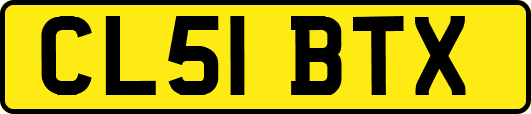 CL51 BTX